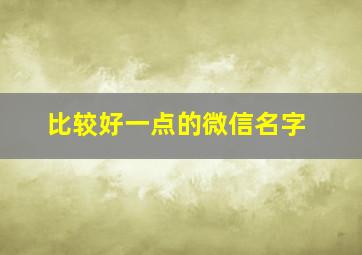 比较好一点的微信名字